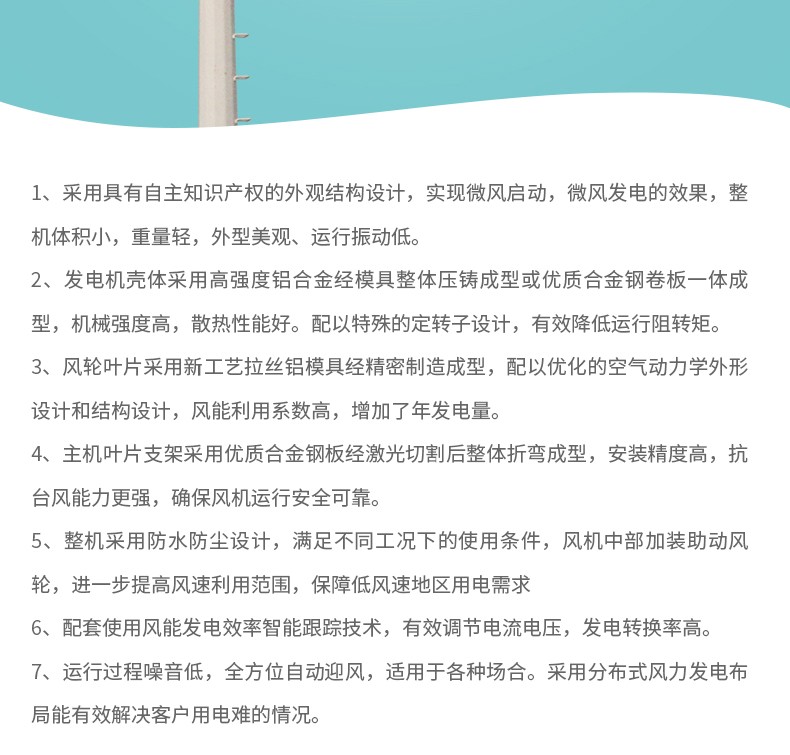 1、采用具有自主知识产权的外观结构设计，实现微风启动，微风发电的效果，整机体积小，重量轻，外型美观、运行振动低。

2、发电机壳体采用高强度铝合金经模具整体压铸成型或优质合金钢卷板一体成型，机械强度高，散热性能好。配以特殊的定转子设计，有效降低运行阻转矩。

3、风轮叶片采用新工艺拉丝铝模具经精密制造成型，配以优化的空气动力学外形设计和结构设计，风能利用系数高，增加了年发电量。

4、主机叶片支架采用优质合金钢板经激光切割后整体折弯成型，安装精度高，抗台风能力更强，确保风机运行安全可靠。

5、整机采用防水防尘设计，满足不同工况下的使用条件，风机中部加装助动风轮，进一步提高风速利用范围，保障低风速地区用电需求

6、配套使用风能发电效率智能跟踪技术，有效调节电流电压，发电转换率高。

7、运行过程噪音低，全方位自动迎风，适用于各种场合。采用分布式风力发电布局能有效解决客户用电难的情况。